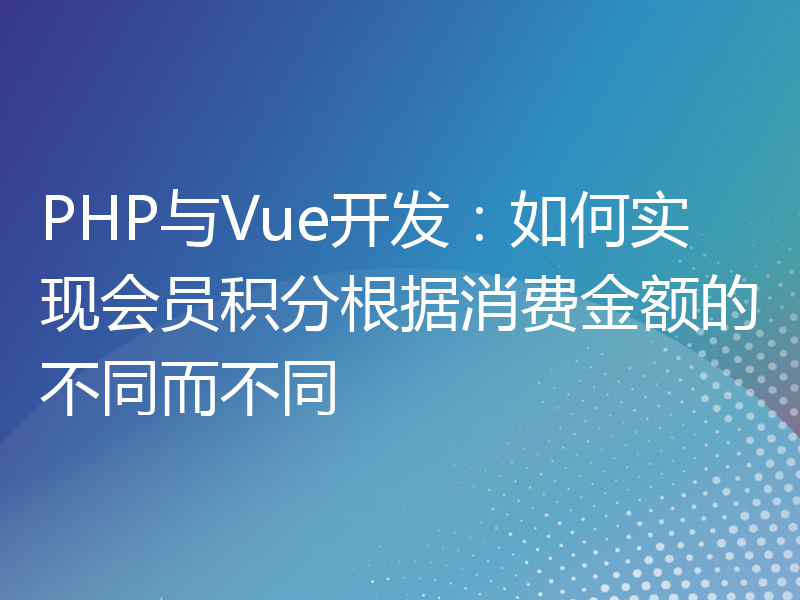 PHP与Vue开发：如何实现会员积分根据消费金额的不同而不同